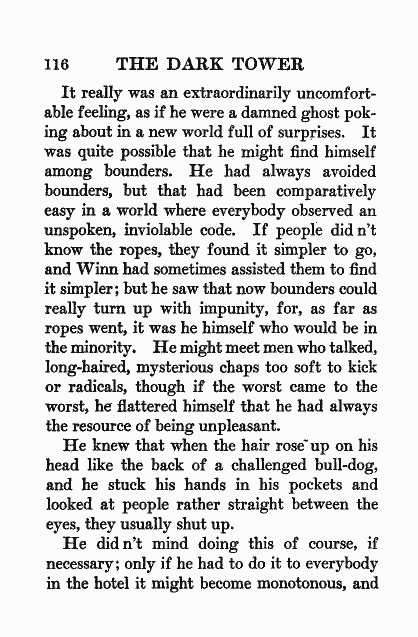 116 THE DARK TOWER

It really was an extraordinarily uncomfortable feeling, as if he were a damned ghost poking about in a new world full of surprises. It was quite possible that he might find himself among bounders. He had always avoided bounders, but that had been comparatively easy in a world where everybody observed an unspoken, inviolable code. If people did n't know the ropes, they found it simpler to go, and Winn had sometimes assisted them to find it simpler; but he saw that now bounders could really turn up with impunity, for, as far as ropes went, it was he himself who would be in the minority. He might meet men who talked, long-haired, mysterious chaps too soft to kick or radicals, though if the worst came to the worst, he flattered himself that he had always the resource of being unpleasant.

He knew that when the hair rose up on his head like the back of a challenged bull-dog, and he stuck his hands in his pockets and looked at people rather straight between the eyes, they usually shut up.

He did n't mind doing this of course, if necessary; only if he had to do it to everybody in the hotel it might become monotonous, and